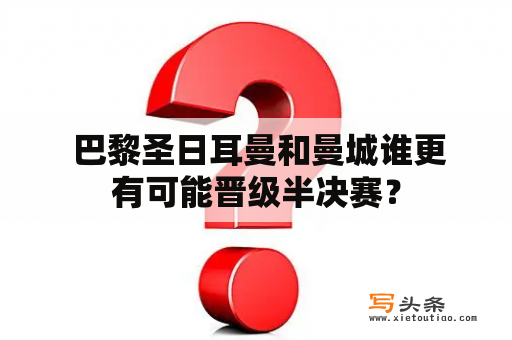 巴黎圣日耳曼和曼城谁更有可能晋级半决赛？

写头条
www.xietoutiao.com